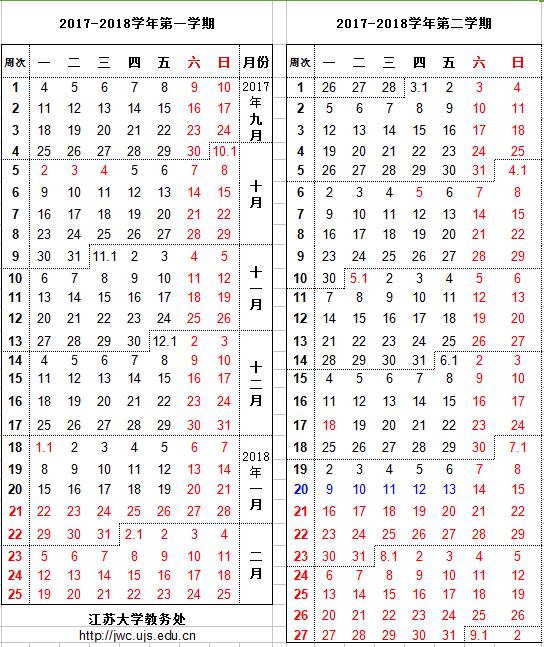 2017-2018学年第一学期

| 周次 | 一 | 二 | 三 | 四 | 五 | 六 | 日 | 月份 |
|---|---|---|---|---|---|---|---|---|
| 1 | 4 | 5 | 6 | 7 | 8 | 9 | 10 | 2017年九月 |
| 2 | 11 | 12 | 13 | 14 | 15 | 16 | 17 | |
| 3 | 18 | 19 | 20 | 21 | 22 | 23 | 24 | |
| 4 | 25 | 26 | 27 | 28 | 29 | 30 | 10.1 | |
| 5 | 2 | 3 | 4 | 5 | 6 | 7 | 8 | 十月 |
| 6 | 9 | 10 | 11 | 12 | 13 | 14 | 15 | |
| 7 | 16 | 17 | 18 | 19 | 20 | 21 | 22 | |
| 8 | 23 | 24 | 25 | 26 | 27 | 28 | 29 | |
| 9 | 30 | 31 | 11.1 | 2 | 3 | 4 | 5 | |
| 10 | 6 | 7 | 8 | 9 | 10 | 11 | 12 | 十一月 |
| 11 | 13 | 14 | 15 | 16 | 17 | 18 | 19 | |
| 12 | 20 | 21 | 22 | 23 | 24 | 25 | 26 | |
| 13 | 27 | 28 | 29 | 30 | 12.1 | 2 | 3 | |
| 14 | 4 | 5 | 6 | 7 | 8 | 9 | 10 | 十二月 |
| 15 | 11 | 12 | 13 | 14 | 15 | 16 | 17 | |
| 16 | 18 | 19 | 20 | 21 | 22 | 23 | 24 | |
| 17 | 25 | 26 | 27 | 28 | 29 | 30 | 31 | |
| 18 | 1.1 | 2 | 3 | 4 | 5 | 6 | 7 | 2018年一月 |
| 19 | 8 | 9 | 10 | 11 | 12 | 13 | 14 | |
| 20 | 15 | 16 | 17 | 18 | 19 | 20 | 21 | |
| 21 | 22 | 23 | 24 | 25 | 26 | 27 | 28 | |
| 22 | 29 | 30 | 31 | 2.1 | 2 | 3 | 4 | |
| 23 | 5 | 6 | 7 | 8 | 9 | 10 | 11 | 二月 |
| 24 | 12 | 13 | 14 | 15 | 16 | 17 | 18 | |
| 25 | 19 | 20 | 21 | 22 | 23 | 24 | 25 | |

江苏大学教务处
http://jwc.ujs.edu.cn

2017-2018学年第二学期

| 周次 | 一 | 二 | 三 | 四 | 五 | 六 | 日 |
|---|---|---|---|---|---|---|---|
| 1 | 26 | 27 | 28 | 3.1 | 2 | 3 | 4 |
| 2 | 5 | 6 | 7 | 8 | 9 | 10 | 11 |
| 3 | 12 | 13 | 14 | 15 | 16 | 17 | 18 |
| 4 | 19 | 20 | 21 | 22 | 23 | 24 | 25 |
| 5 | 26 | 27 | 28 | 29 | 30 | 31 | 4.1 |
| 6 | 2 | 3 | 4 | 5 | 6 | 7 | 8 |
| 7 | 9 | 10 | 11 | 12 | 13 | 14 | 15 |
| 8 | 16 | 17 | 18 | 19 | 20 | 21 | 22 |
| 9 | 23 | 24 | 25 | 26 | 27 | 28 | 29 |
| 10 | 30 | 5.1 | 2 | 3 | 4 | 5 | 6 |
| 11 | 7 | 8 | 9 | 10 | 11 | 12 | 13 |
| 12 | 14 | 15 | 16 | 17 | 18 | 19 | 20 |
| 13 | 21 | 22 | 23 | 24 | 25 | 26 | 27 |
| 14 | 28 | 29 | 30 | 31 | 6.1 | 2 | 3 |
| 15 | 4 | 5 | 6 | 7 | 8 | 9 | 10 |
| 16 | 11 | 12 | 13 | 14 | 15 | 16 | 17 |
| 17 | 18 | 19 | 20 | 21 | 22 | 23 | 24 |
| 18 | 25 | 26 | 27 | 28 | 29 | 30 | 7.1 |
| 19 | 2 | 3 | 4 | 5 | 6 | 7 | 8 |
| 20 | 9 | 10 | 11 | 12 | 13 | 14 | 15 |
| 21 | 16 | 17 | 18 | 19 | 20 | 21 | 22 |
| 22 | 23 | 24 | 25 | 26 | 27 | 28 | 29 |
| 23 | 30 | 31 | 8.1 | 2 | 3 | 4 | 5 |
| 24 | 6 | 7 | 8 | 9 | 10 | 11 | 12 |
| 25 | 13 | 14 | 15 | 16 | 17 | 18 | 19 |
| 26 | 20 | 21 | 22 | 23 | 24 | 25 | 26 |
| 27 | 27 | 28 | 29 | 30 | 31 | 9.1 | 2 |